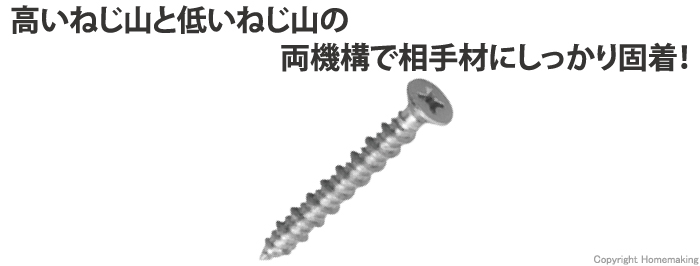 高いねじ山と低いねじ山の
両機構で相手材にしっかり固着！

Copyright Homemaking